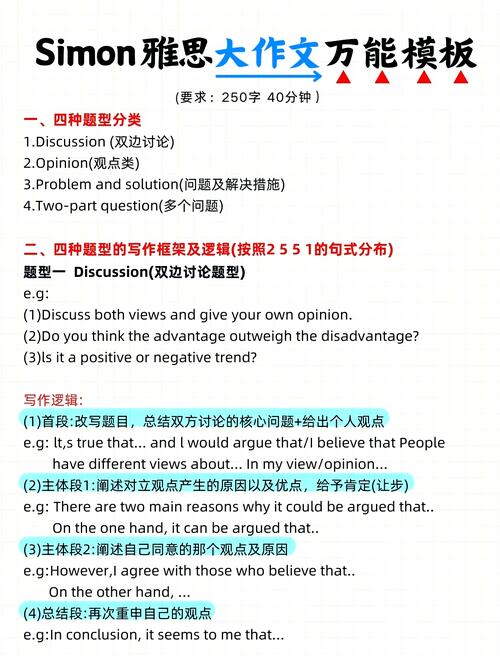 Simon 雅思大作文万能模板

(要求：250字 40分钟)

一、四种题型分类

1.Discussion (双边讨论)

2.Opinion(观点类)

3.Problem and solution(问题及解决措施)

4.Two-part question(多个问题)

二、四种题型的写作框架及逻辑(按照2 5 5 1的句式分布)

题型一 Discussion(双边讨论题型)

e.g:

(1)Discuss both views and give your own opinion.

(2)Do you think the advantage outweigh the disadvantage?

(3)ls it a positive or negative trend?

写作逻辑:

(1)首段:改写题目，总结双方讨论的核心问题+给出个人观点

e.g: lt,s true that... and l would argue that/I believe that People have different views about... In my view/opinion...

(2)主体段1:阐述对立观点产生的原因以及优点，给予肯定(让步)

e.g: There are two main reasons why it could be argued that.. On the one hand, it can be argued that..

(3)主体段2:阐述自己同意的那个观点及原因

e.g:However,I agree with those who believe that.. On the other hand, ...

(4)总结段:再次重申自己的观点

e.g:In conclusion, it seems to me that...